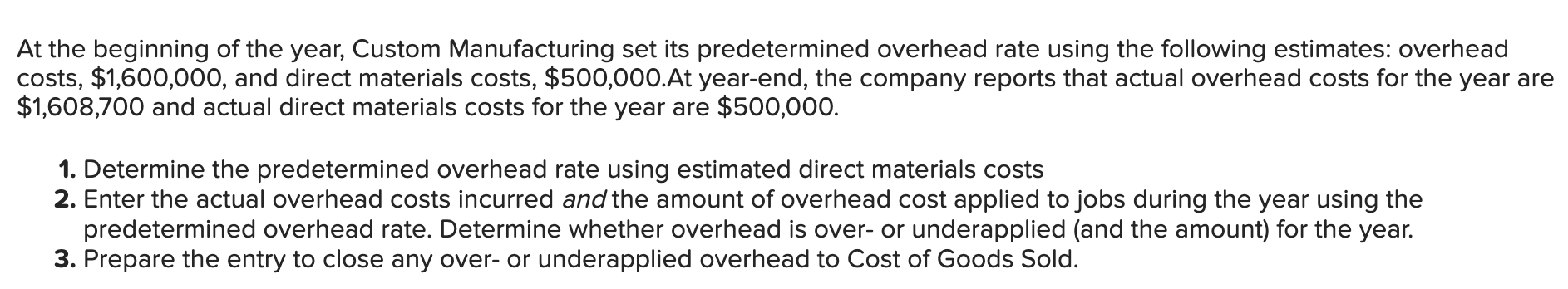 At the beginning of the year, Custom Manufacturing set its predetermined overhead rate using the following estimates: overhead costs, \$1,600,000, and direct materials costs, \$500,000.At year-end, the company reports that actual overhead costs for the year are \$1,608,700 and actual direct materials costs for the year are \$500,000.

1. Determine the predetermined overhead rate using estimated direct materials costs
2. Enter the actual overhead costs incurred and the amount of overhead cost applied to jobs during the year using the predetermined overhead rate. Determine whether overhead is over- or underapplied (and the amount) for the year.
3. Prepare the entry to close any over- or underapplied overhead to Cost of Goods Sold.